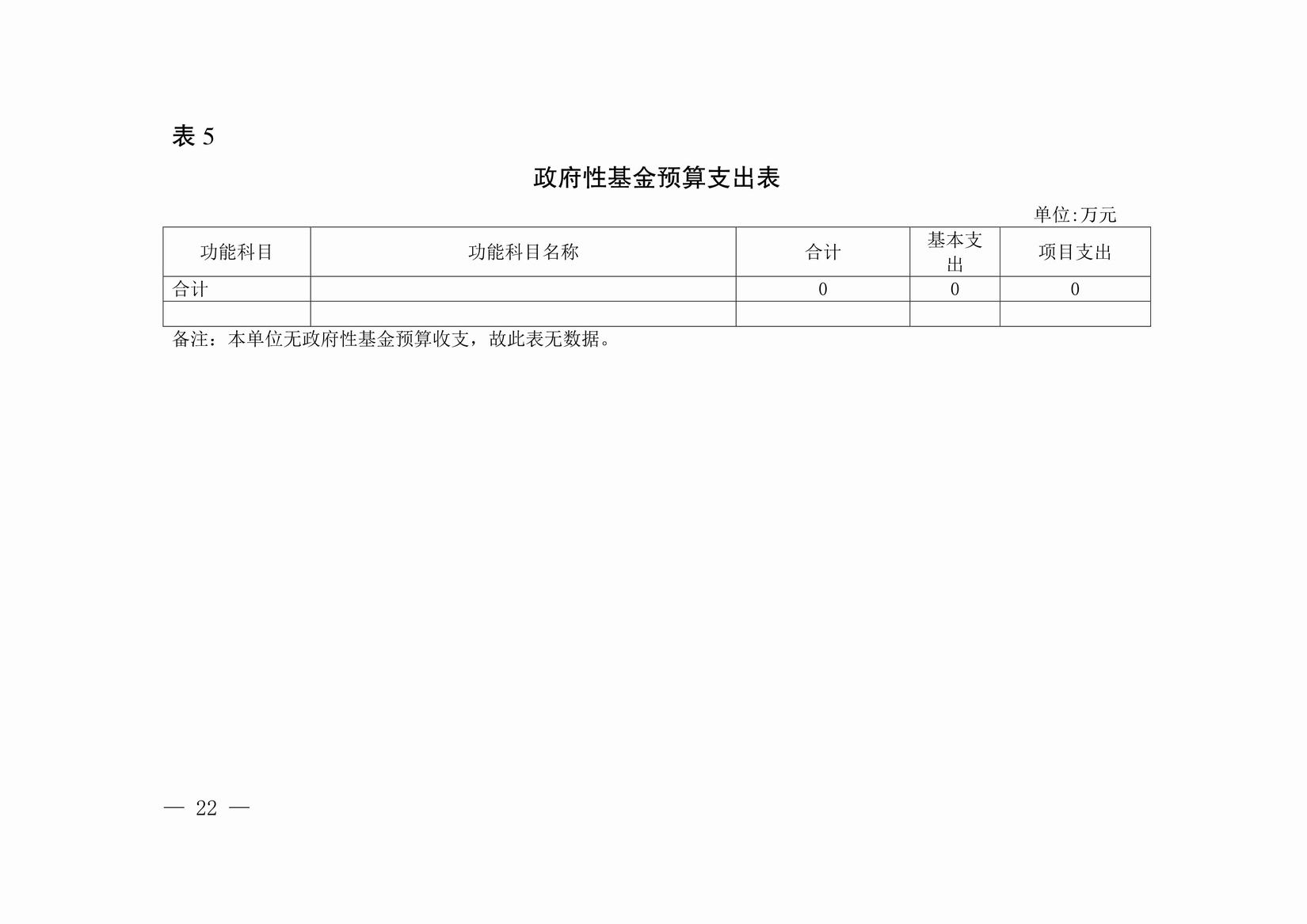 表 5

政府性基金预算支出表

单位:万元

| 功能科目 | 功能科目名称 | 合计 | 基本支出 | 项目支出 |
|---|---|---|---|---|
| 合计 |  | 0 | 0 | 0 |
|  |  |  |  |  |

备注：本单位无政府性基金预算收支，故此表无数据。

— 22 —